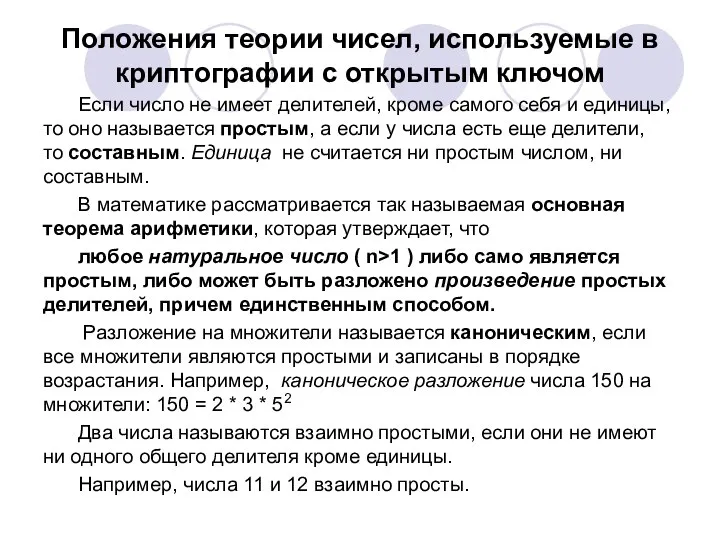 Положения теории чисел, используемые в криптографии с открытым ключом

Если число не имеет делителей, кроме самого себя и единицы, то оно называется простым, а если у числа есть еще делители, то составным. Единица не считается ни простым числом, ни составным.

В математике рассматривается так называемая основная теорема арифметики, которая утверждает, что

любое натуральное число ( n>1 ) либо само является простым, либо может быть разложено произведение простых делителей, причем единственным способом.

Разложение на множители называется каноническим, если все множители являются простыми и записаны в порядке возрастания. Например, каноническое разложение числа 150 на множители: $150 = 2 * 3 * 5^2$

Два числа называются взаимно простыми, если они не имеют ни одного общего делителя кроме единицы.

Например, числа 11 и 12 взаимно просты.